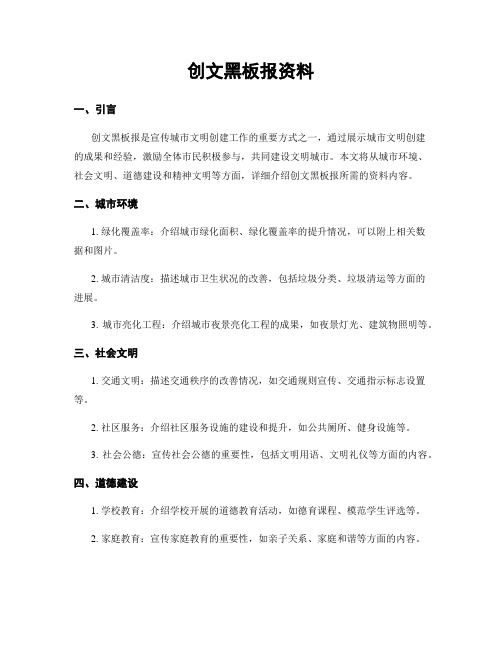 创文黑板报资料

一、引言

创文黑板报是宣传城市文明创建工作的重要方式之一，通过展示城市文明创建的成果和经验，激励全体市民积极参与，共同建设文明城市。本文将从城市环境、社会文明、道德建设和精神文明等方面，详细介绍创文黑板报所需的资料内容。

二、城市环境

1. 绿化覆盖率：介绍城市绿化面积、绿化覆盖率的提升情况，可以附上相关数据和图片。

2. 城市清洁度：描述城市卫生状况的改善，包括垃圾分类、垃圾清运等方面的进展。

3. 城市亮化工程：介绍城市夜景亮化工程的成果，如夜景灯光、建筑物照明等。

三、社会文明

1. 交通文明：描述交通秩序的改善情况，如交通规则宣传、交通指示标志设置等。

2. 社区服务：介绍社区服务设施的建设和提升，如公共厕所、健身设施等。

3. 社会公德：宣传社会公德的重要性，包括文明用语、文明礼仪等方面的内容。

四、道德建设

1. 学校教育：介绍学校开展的道德教育活动，如德育课程、模范学生评选等。

2. 家庭教育：宣传家庭教育的重要性，如亲子关系、家庭和谐等方面的内容。